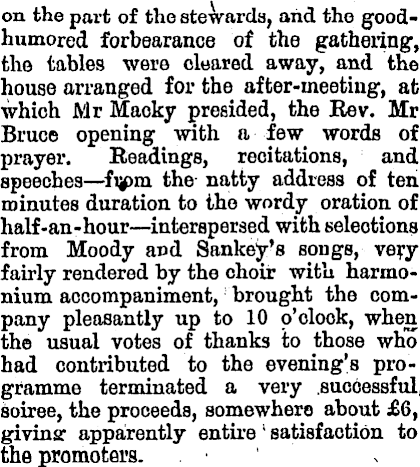 on the part of the stewards, and the good-humored forbearance of the gathering, the tables were cleared away, and the house arranged for the after-meeting, at which Mr Macky presided, the Rev. Mr Bruce opening with a few words of prayer. Readings, recitations, and speeches—from the natty address of ten minutes duration to the wordy oration of half-an-hour—interspersed with selections from Moody and Sankey's songs, very fairly rendered by the choir with harmonium accompaniment, brought the company pleasantly up to 10 o'clock, when the usual votes of thanks to those who had contributed to the evening's programme terminated a very successful soiree, the proceeds, somewhere about £6, giving apparently entire satisfaction to the promoters.